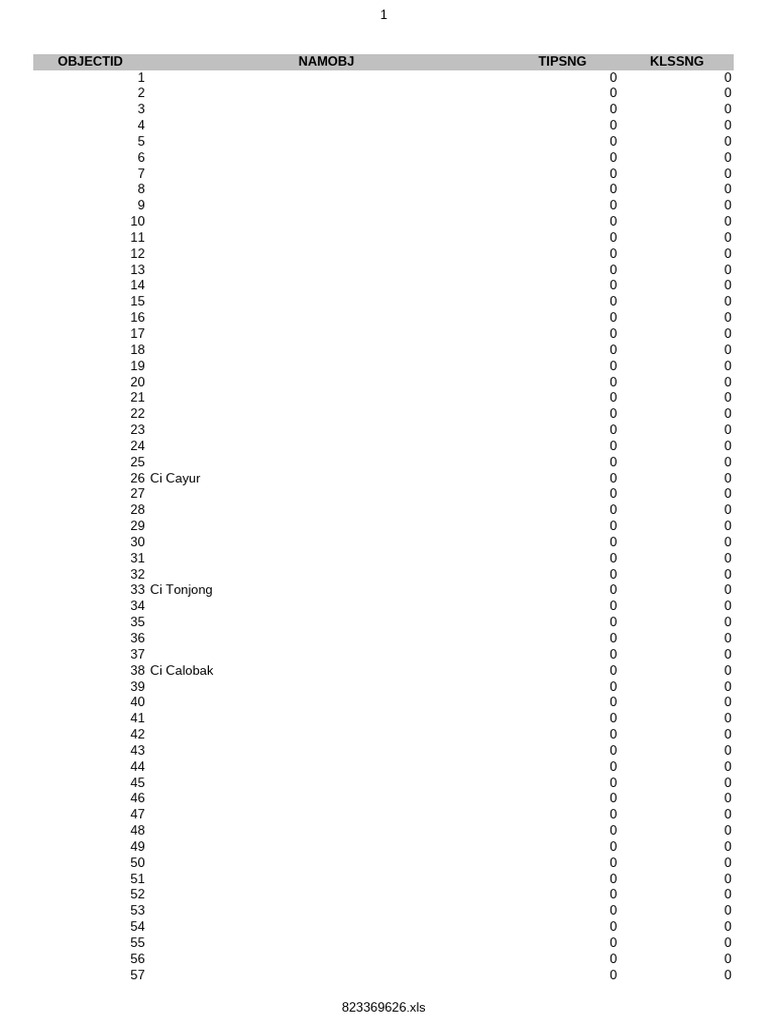 1

| OBJECTID | NAMOBJ | TIPSNG | KLSSNG |
|---|---|---|---|
| 1 | | 0 | 0 |
| 2 | | 0 | 0 |
| 3 | | 0 | 0 |
| 4 | | 0 | 0 |
| 5 | | 0 | 0 |
| 6 | | 0 | 0 |
| 7 | | 0 | 0 |
| 8 | | 0 | 0 |
| 9 | | 0 | 0 |
| 10 | | 0 | 0 |
| 11 | | 0 | 0 |
| 12 | | 0 | 0 |
| 13 | | 0 | 0 |
| 14 | | 0 | 0 |
| 15 | | 0 | 0 |
| 16 | | 0 | 0 |
| 17 | | 0 | 0 |
| 18 | | 0 | 0 |
| 19 | | 0 | 0 |
| 20 | | 0 | 0 |
| 21 | | 0 | 0 |
| 22 | | 0 | 0 |
| 23 | | 0 | 0 |
| 24 | | 0 | 0 |
| 25 | | 0 | 0 |
| 26 | Ci Cayur | 0 | 0 |
| 27 | | 0 | 0 |
| 28 | | 0 | 0 |
| 29 | | 0 | 0 |
| 30 | | 0 | 0 |
| 31 | | 0 | 0 |
| 32 | | 0 | 0 |
| 33 | Ci Tonjong | 0 | 0 |
| 34 | | 0 | 0 |
| 35 | | 0 | 0 |
| 36 | | 0 | 0 |
| 37 | | 0 | 0 |
| 38 | Ci Calobak | 0 | 0 |
| 39 | | 0 | 0 |
| 40 | | 0 | 0 |
| 41 | | 0 | 0 |
| 42 | | 0 | 0 |
| 43 | | 0 | 0 |
| 44 | | 0 | 0 |
| 45 | | 0 | 0 |
| 46 | | 0 | 0 |
| 47 | | 0 | 0 |
| 48 | | 0 | 0 |
| 49 | | 0 | 0 |
| 50 | | 0 | 0 |
| 51 | | 0 | 0 |
| 52 | | 0 | 0 |
| 53 | | 0 | 0 |
| 54 | | 0 | 0 |
| 55 | | 0 | 0 |
| 56 | | 0 | 0 |
| 57 | | 0 | 0 |

823369626.xls